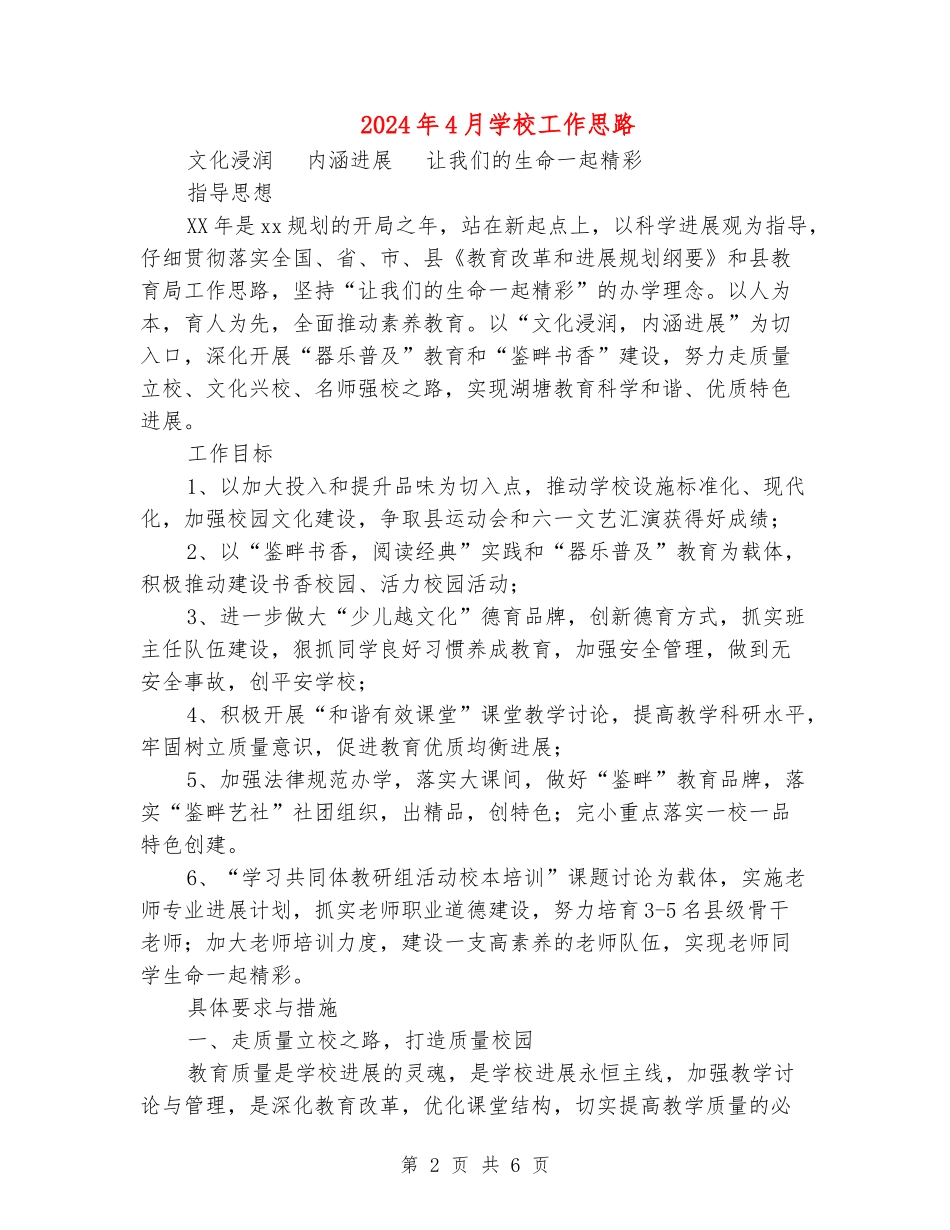 2024年4月学校工作思路

文化浸润　内涵进展　让我们的生命一起精彩

指导思想

XX年是xx规划的开局之年，站在新起点上，以科学进展观为指导，仔细贯彻落实全国、省、市、县《教育改革和进展规划纲要》和县教育局工作思路，坚持“让我们的生命一起精彩”的办学理念。以人为本，育人为先，全面推动素养教育。以“文化浸润，内涵进展”为切入口，深化开展“器乐普及”教育和“鉴畔书香”建设，努力走质量立校、文化兴校、名师强校之路，实现湖塘教育科学和谐、优质特色进展。

工作目标

1、以加大投入和提升品味为切入点，推动学校设施标准化、现代化，加强校园文化建设，争取县运动会和六一文艺汇演获得好成绩；

2、以“鉴畔书香，阅读经典”实践和“器乐普及”教育为载体，积极推动建设书香校园、活力校园活动；

3、进一步做大“少儿越文化”德育品牌，创新德育方式，抓实班主任队伍建设，狠抓同学良好习惯养成教育，加强安全管理，做到无安全事故，创平安学校；

4、积极开展“和谐有效课堂”课堂教学讨论，提高教学科研水平，牢固树立质量意识，促进教育优质均衡进展；

5、加强法律规范办学，落实大课间，做好“鉴畔”教育品牌，落实“鉴畔艺社”社团组织，出精品，创特色；完小重点落实一校一品特色创建。

6、“学习共同体教研组活动校本培训”课题讨论为载体，实施老师专业进展计划，抓实老师职业道德建设，努力培育3-5名县级骨干老师；加大老师培训力度，建设一支高素养的老师队伍，实现老师同学生命一起精彩。

具体要求与措施

一、走质量立校之路，打造质量校园

教育质量是学校进展的灵魂，是学校进展永恒主线，加强教学讨论与管理，是深化教育改革，优化课堂结构，切实提高教学质量的必

第 2 页 共 6 页